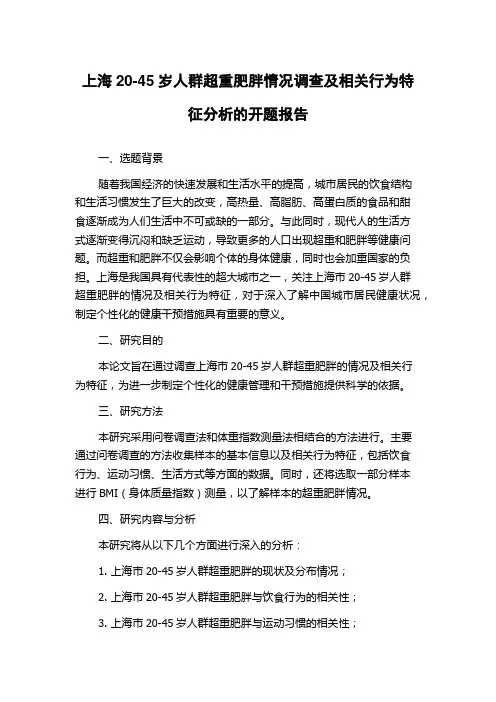 上海 20-45 岁人群超重肥胖情况调查及相关行为特征分析的开题报告

一、选题背景

随着我国经济的快速发展和生活水平的提高，城市居民的饮食结构和生活习惯发生了巨大的改变，高热量、高脂肪、高蛋白质的食品和甜食逐渐成为人们生活中不可或缺的一部分。与此同时，现代人的生活方式逐渐变得沉闷和缺乏运动，导致更多的人口出现超重和肥胖等健康问题。而超重和肥胖不仅会影响个体的身体健康，同时也会加重国家的负担。上海是我国具有代表性的超大城市之一，关注上海市 20-45 岁人群超重肥胖的情况及相关行为特征，对于深入了解中国城市居民健康状况，制定个性化的健康干预措施具有重要的意义。

二、研究目的

本论文旨在通过调查上海市 20-45 岁人群超重肥胖的情况及相关行为特征，为进一步制定个性化的健康管理和干预措施提供科学的依据。

三、研究方法

本研究采用问卷调查法和体重指数测量法相结合的方法进行。主要通过问卷调查的方法收集样本的基本信息以及相关行为特征，包括饮食行为、运动习惯、生活方式等方面的数据。同时，还将选取一部分样本进行 BMI（身体质量指数）测量，以了解样本的超重肥胖情况。

四、研究内容与分析

本研究将从以下几个方面进行深入的分析：

1. 上海市 20-45 岁人群超重肥胖的现状及分布情况；

2. 上海市 20-45 岁人群超重肥胖与饮食行为的相关性；

3. 上海市 20-45 岁人群超重肥胖与运动习惯的相关性；